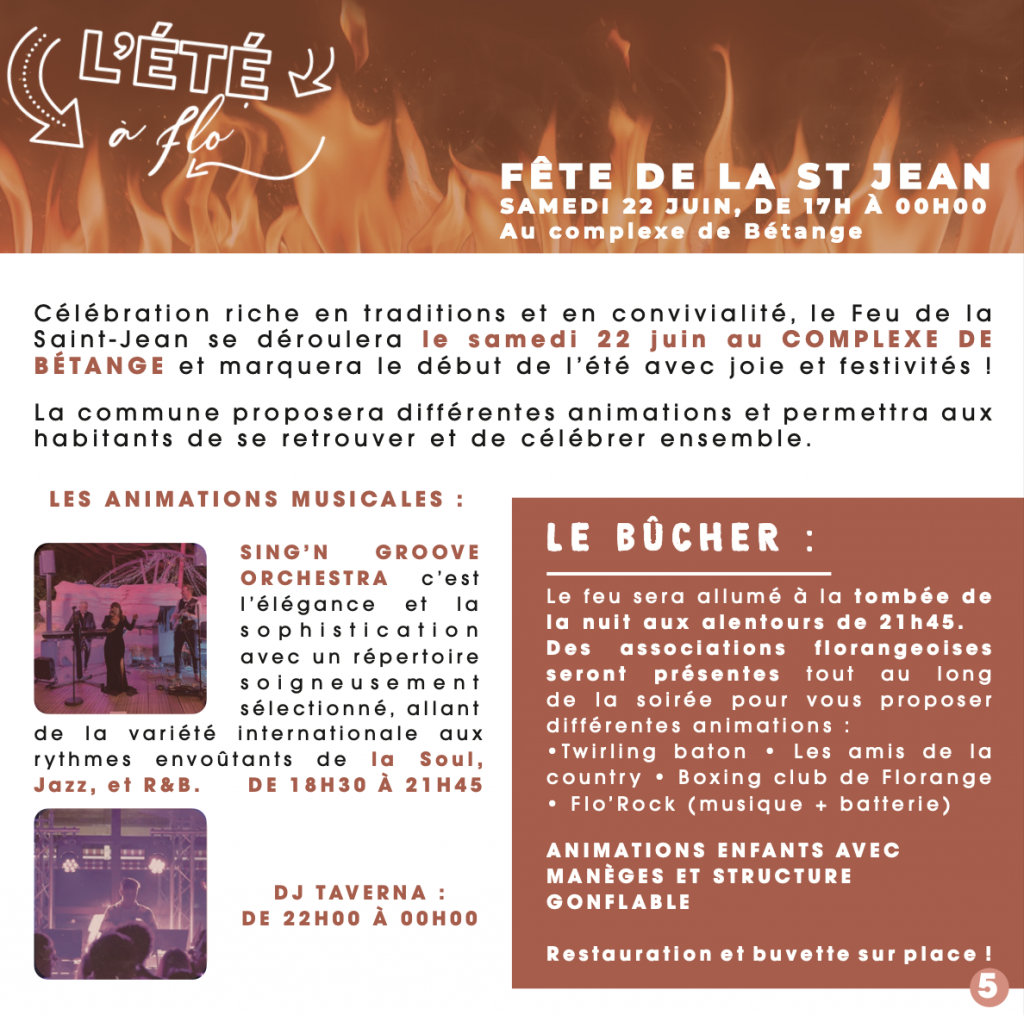 L'ÉTÉ à Flo

FÊTE DE LA ST JEAN
SAMEDI 22 JUIN, DE 17H À 00H00
Au complexe de Bétange

Célébration riche en traditions et en convivialité, le Feu de la Saint-Jean se déroulera le samedi 22 juin au COMPLEXE DE BÉTANGE et marquera le début de l'été avec joie et festivités !

La commune proposera différentes animations et permettra aux habitants de se retrouver et de célébrer ensemble.

LES ANIMATIONS MUSICALES :

SING'N GROOVE ORCHESTRA c'est l'élégance et la sophistication avec un répertoire soigneusement sélectionné, allant de la variété internationale aux rythmes envoûtants de la Soul, Jazz, et R&B. DE 18H30 À 21H45

DJ TAVERNA :
DE 22H00 À 00H00

LE BÛCHER :

Le feu sera allumé à la tombée de la nuit aux alentours de 21h45. Des associations florangeoises seront présentes tout au long de la soirée pour vous proposer différentes animations :
•Twirling baton • Les amis de la country • Boxing club de Florange • Flo'Rock (musique + batterie)

ANIMATIONS ENFANTS AVEC MANÈGES ET STRUCTURE GONFLABLE

Restauration et buvette sur place !

5